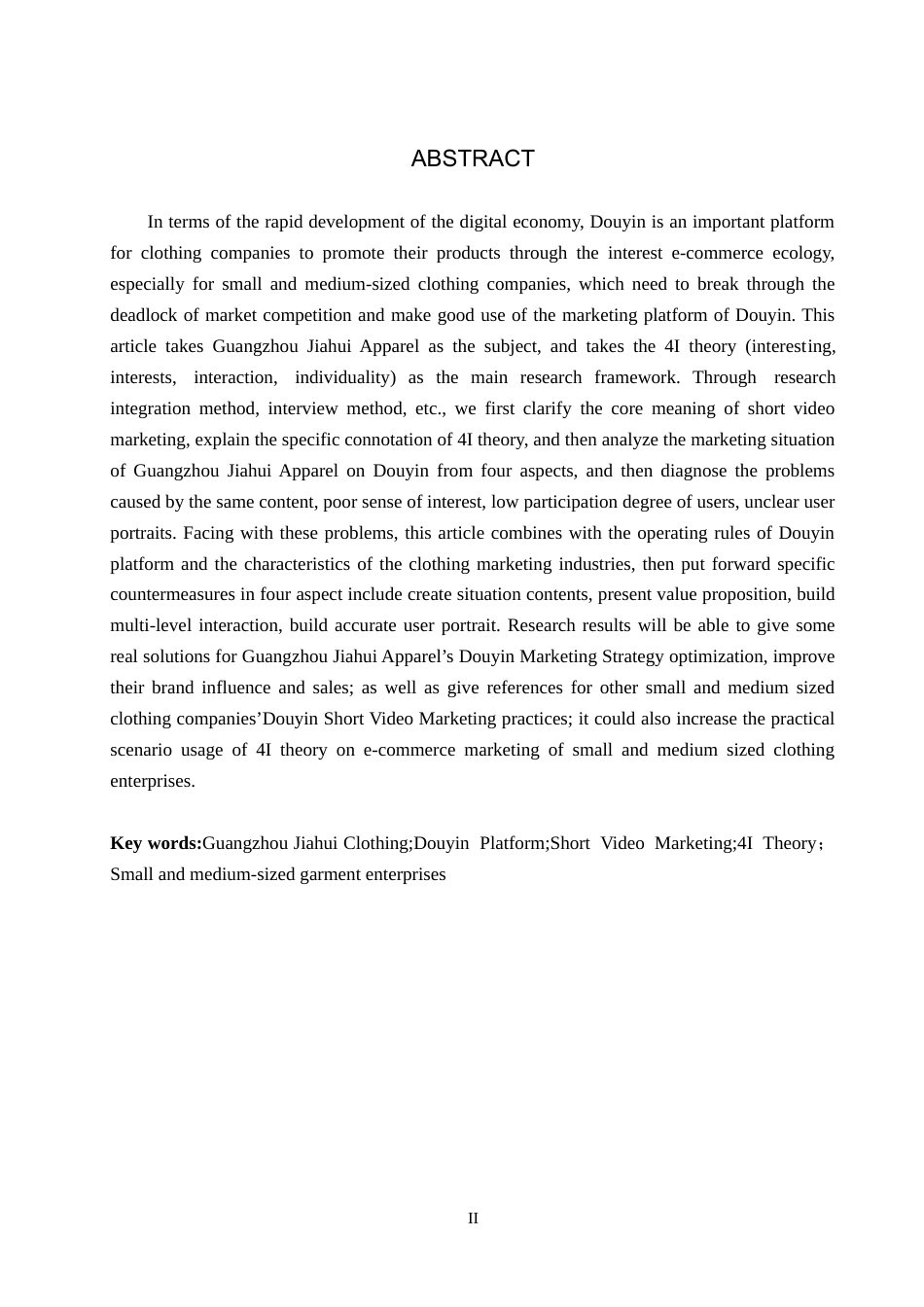 ABSTRACT

In terms of the rapid development of the digital economy, Douyin is an important platform for clothing companies to promote their products through the interest e-commerce ecology, especially for small and medium-sized clothing companies, which need to break through the deadlock of market competition and make good use of the marketing platform of Douyin. This article takes Guangzhou Jiahui Apparel as the subject, and takes the 4I theory (interesting, interests, interaction, individuality) as the main research framework. Through research integration method, interview method, etc., we first clarify the core meaning of short video marketing, explain the specific connotation of 4I theory, and then analyze the marketing situation of Guangzhou Jiahui Apparel on Douyin from four aspects, and then diagnose the problems caused by the same content, poor sense of interest, low participation degree of users, unclear user portraits. Facing with these problems, this article combines with the operating rules of Douyin platform and the characteristics of the clothing marketing industries, then put forward specific countermeasures in four aspect include create situation contents, present value proposition, build multi-level interaction, build accurate user portrait. Research results will be able to give some real solutions for Guangzhou Jiahui Apparel's Douyin Marketing Strategy optimization, improve their brand influence and sales; as well as give references for other small and medium sized clothing companies'Douyin Short Video Marketing practices; it could also increase the practical scenario usage of 4I theory on e-commerce marketing of small and medium sized clothing enterprises.

Key words:Guangzhou Jiahui Clothing;Douyin Platform;Short Video Marketing;4I Theory；Small and medium-sized garment enterprises

II